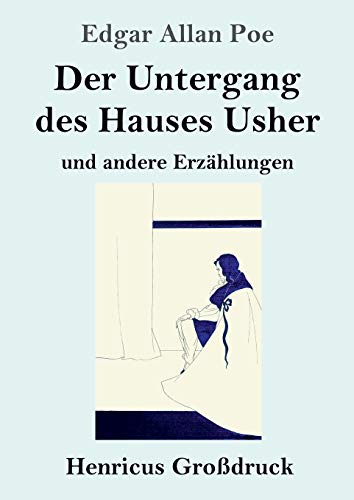 Edgar Allan Poe

Der Untergang des Hauses Usher

und andere Erzählungen

Henricus Großdruck